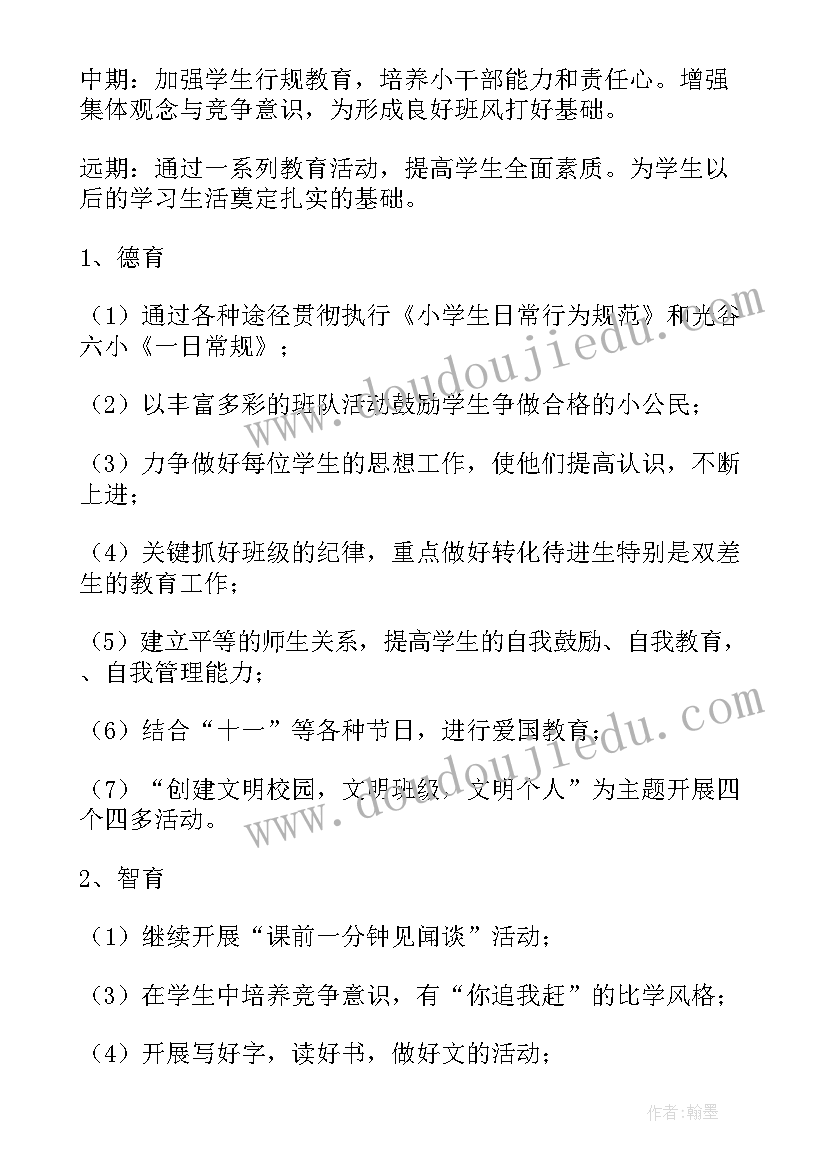 中期：加强学生行规教育，培养小干部能力和责任心。增强集体观念与竞争意识，为形成良好班风打好基础。

远期：通过一系列教育活动，提高学生全面素质。为学生以后的学习生活奠定扎实的基础。

1、德育

（1）通过各种途径贯彻执行《小学生日常行为规范》和光谷六小《一日常规》；

（2）以丰富多彩的班队活动鼓励学生争做合格的小公民；

（3）力争做好每位学生的思想工作，使他们提高认识，不断上进；

（4）关键抓好班级的纪律，重点做好转化待进生特别是双差生的教育工作；

（5）建立平等的师生关系，提高学生的自我鼓励、自我教育，、自我管理能力；

（6）结合“十一”等各种节日，进行爱国教育；

（7）“创建文明校园，文明班级，文明个人”为主题开展四个四多活动。

2、智育

（1）继续开展“课前一分钟见闻谈”活动；

（3）在学生中培养竞争意识，有“你追我赶”的比学风格；

（4）开展写好字，读好书，做好文的活动；

www.doudoujiedu.com

www.doudoujiedu.com

作者：翰墨